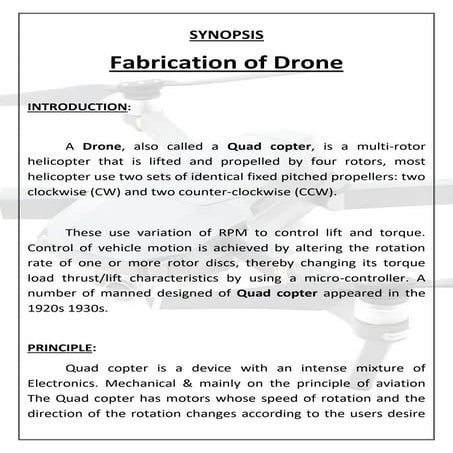 SYNOPSIS

Fabrication of Drone

INTRODUCTION:

A Drone, also called a Quad copter, is a multi-rotor helicopter that is lifted and propelled by four rotors, most helicopter use two sets of identical fixed pitched propellers: two clockwise (CW) and two counter-clockwise (CCW).

These use variation of RPM to control lift and torque. Control of vehicle motion is achieved by altering the rotation rate of one or more rotor discs, thereby changing its torque load thrust/lift characteristics by using a micro-controller. A number of manned designed of Quad copter appeared in the 1920s 1930s.

PRINCIPLE:

Quad copter is a device with an intense mixture of Electronics. Mechanical & mainly on the principle of aviation The Quad copter has motors whose speed of rotation and the direction of the rotation changes according to the users desire